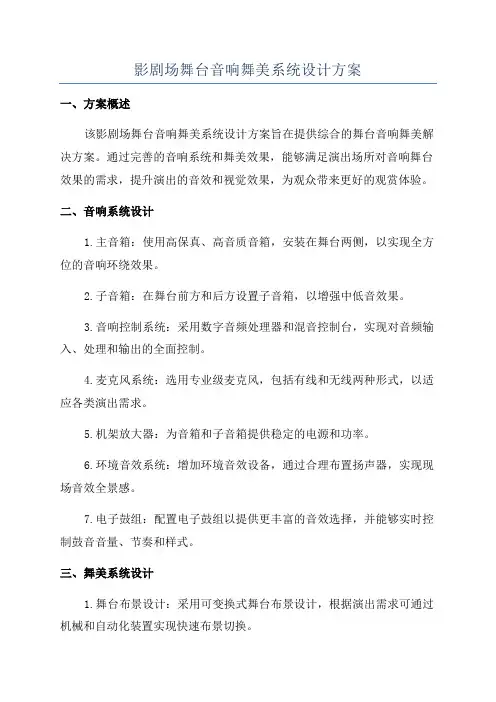 影剧场舞台音响舞美系统设计方案

一、方案概述

该影剧场舞台音响舞美系统设计方案旨在提供综合的舞台音响舞美解决方案。通过完善的音响系统和舞美效果，能够满足演出场所对音响舞台效果的需求，提升演出的音效和视觉效果，为观众带来更好的观赏体验。

二、音响系统设计

1.主音箱：使用高保真、高音质音箱，安装在舞台两侧，以实现全方位的音响环绕效果。

2.子音箱：在舞台前方和后方设置子音箱，以增强中低音效果。

3.音响控制系统：采用数字音频处理器和混音控制台，实现对音频输入、处理和输出的全面控制。

4.麦克风系统：选用专业级麦克风，包括有线和无线两种形式，以适应各类演出需求。

5.机架放大器：为音箱和子音箱提供稳定的电源和功率。

6.环境音效系统：增加环境音效设备，通过合理布置扬声器，实现现场音效全景感。

7.电子鼓组：配置电子鼓组以提供更丰富的音效选择，并能够实时控制鼓音音量、节奏和样式。

三、舞美系统设计

1.舞台布景设计：采用可变换式舞台布景设计，根据演出需求可通过机械和自动化装置实现快速布景切换。